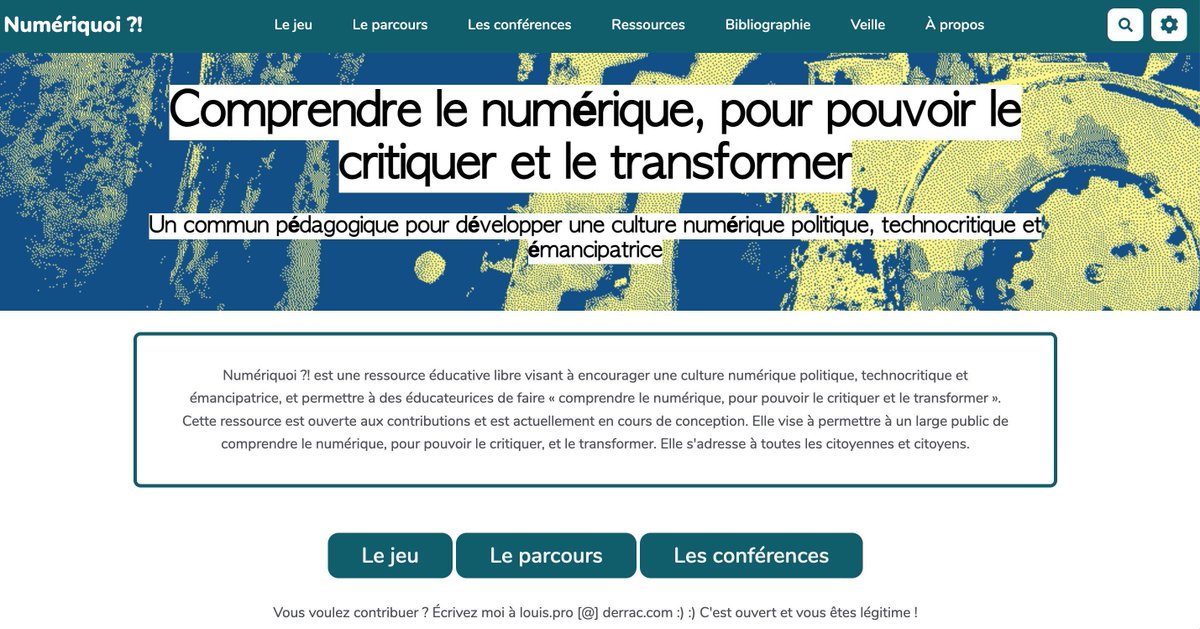 Numériquoi ?!

Le jeu Le parcours Les conférences Ressources Bibliographie Veille À propos

Comprendre le numérique, pour pouvoir le critiquer et le transformer

Un commun pédagogique pour développer une culture numérique politique, technocritique et émancipatrice

Numériquoi ?! est une ressource éducative libre visant à encourager une culture numérique politique, technocritique et émancipatrice, et permettre à des éducateurices de faire « comprendre le numérique, pour pouvoir le critiquer et le transformer ». Cette ressource est ouverte aux contributions et est actuellement en cours de conception. Elle vise à permettre à un large public de comprendre le numérique, pour pouvoir le critiquer, et le transformer. Elle s'adresse à toutes les citoyennes et citoyens.

Le jeu Le parcours Les conférences

Vous voulez contribuer ? Écrivez moi à louis.pro [@] derrac.com :) :) C'est ouvert et vous êtes légitime !